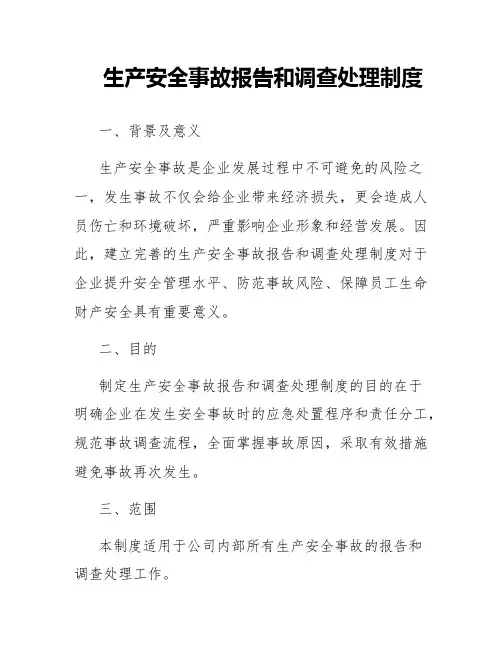 生产安全事故报告和调查处理制度

一、背景及意义

生产安全事故是企业发展过程中不可避免的风险之一，发生事故不仅会给企业带来经济损失，更会造成人员伤亡和环境破坏，严重影响企业形象和经营发展。因此，建立完善的生产安全事故报告和调查处理制度对于企业提升安全管理水平、防范事故风险、保障员工生命财产安全具有重要意义。

二、目的

制定生产安全事故报告和调查处理制度的目的在于明确企业在发生安全事故时的应急处置程序和责任分工，规范事故调查流程，全面掌握事故原因，采取有效措施避免事故再次发生。

三、范围

本制度适用于公司内部所有生产安全事故的报告和调查处理工作。